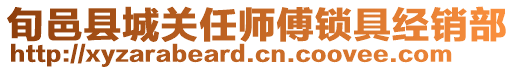 旬邑县城关任师傅锁具经销部
http://xyzarabeard.cn.coovee.com